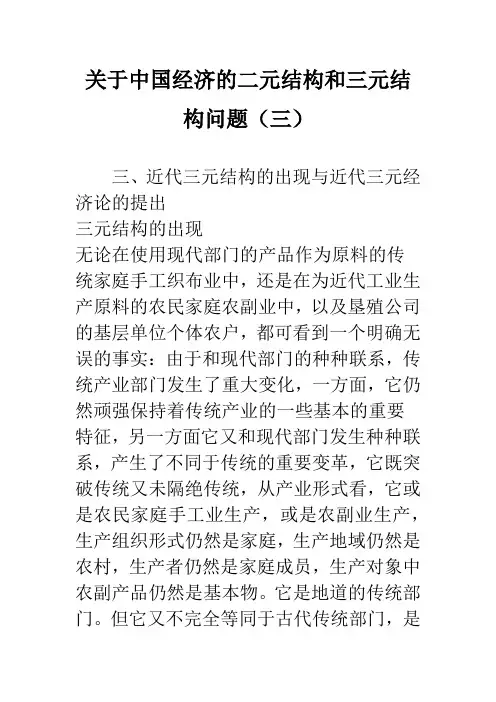 关于中国经济的二元结构和三元结构问题（三）

三、近代三元结构的出现与近代三元经济论的提出

三元结构的出现

无论在使用现代部门的产品作为原料的传统家庭手工织布业中，还是在为近代工业生产原料的农民家庭农副业中，以及垦殖公司的基层单位个体农户，都可看到一个明确无误的事实：由于和现代部门的种种联系，传统产业部门发生了重大变化，一方面，它仍然顽强保持着传统产业的一些基本的重要特征，另一方面它又和现代部门发生种种联系，产生了不同于传统的重要变革，它既突破传统又未隔绝传统，从产业形式看，它或是农民家庭手工业生产，或是农副业生产，生产组织形式仍然是家庭，生产地域仍然是农村，生产者仍然是家庭成员，生产对象中农副产品仍然是基本物。它是地道的传统部门。但它又不完全等同于古代传统部门，是